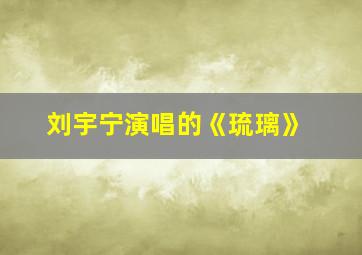 刘宇宁演唱的《琉璃》